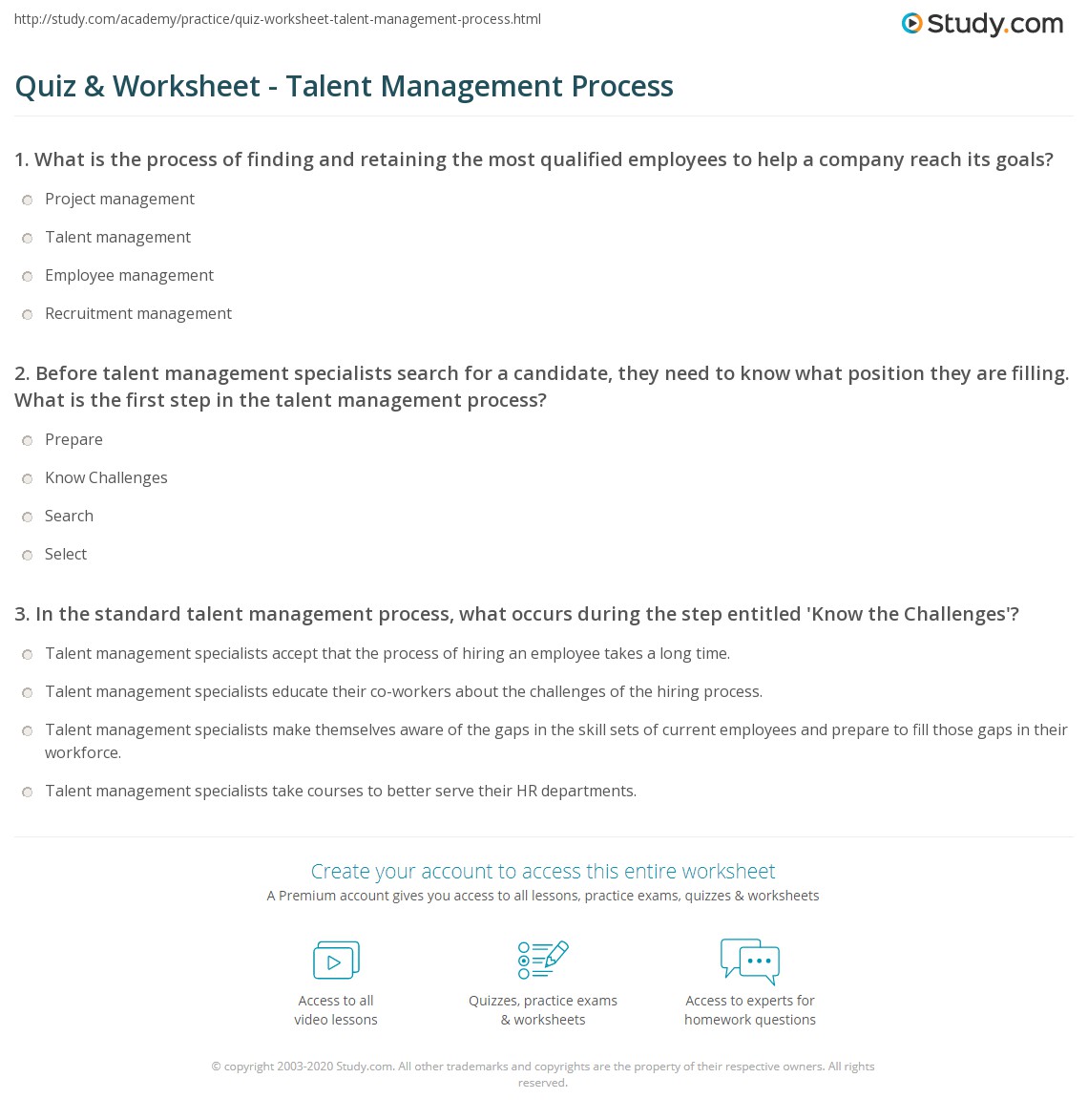 http://study.com/academy/practice/quiz-worksheet-talent-management-process.html

Study.com

Quiz & Worksheet - Talent Management Process

1. What is the process of finding and retaining the most qualified employees to help a company reach its goals?

Project management

Talent management

Employee management

Recruitment management

2. Before talent management specialists search for a candidate, they need to know what position they are filling. What is the first step in the talent management process?

Prepare

Know Challenges

Search

Select

3. In the standard talent management process, what occurs during the step entitled 'Know the Challenges'?

Talent management specialists accept that the process of hiring an employee takes a long time.

Talent management specialists educate their co-workers about the challenges of the hiring process.

Talent management specialists make themselves aware of the gaps in the skill sets of current employees and prepare to fill those gaps in their workforce.

Talent management specialists take courses to better serve their HR departments.

Create your account to access this entire worksheet

A Premium account gives you access to all lessons, practice exams, quizzes & worksheets

Access to all video lessons

Quizzes, practice exams & worksheets

Access to experts for homework questions

© copyright 2003-2020 Study.com. All other trademarks and copyrights are the property of their respective owners. All rights reserved.